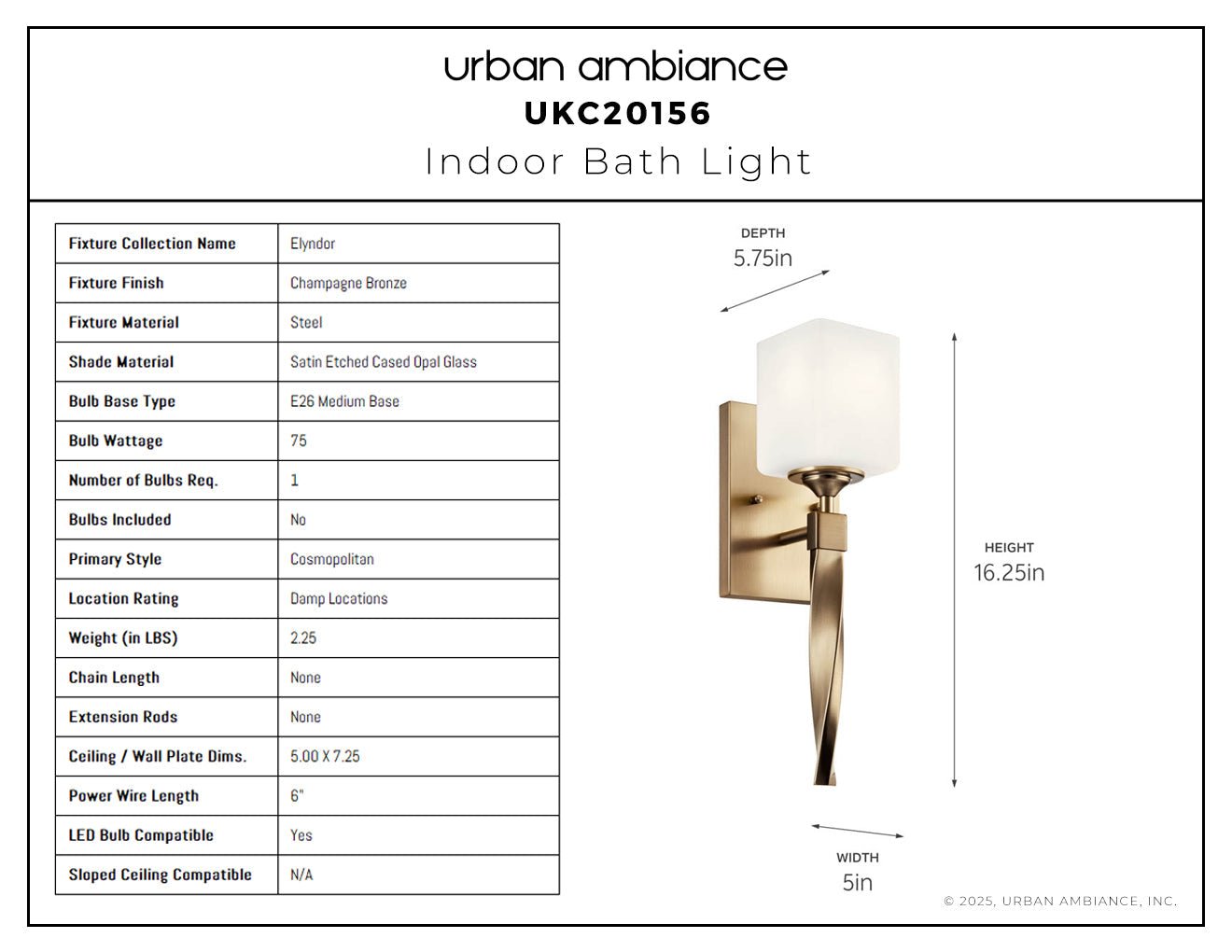 urban ambiance
UKC20156
Indoor Bath Light

| Fixture Collection Name | Elyndor |
|---|---|
| Fixture Finish | Champagne Bronze |
| Fixture Material | Steel |
| Shade Material | Satin Etched Cased Opal Glass |
| Bulb Base Type | E26 Medium Base |
| Bulb Wattage | 75 |
| Number of Bulbs Req. | 1 |
| Bulbs Included | No |
| Primary Style | Cosmopolitan |
| Location Rating | Damp Locations |
| Weight (in LBS) | 2.25 |
| Chain Length | None |
| Extension Rods | None |
| Ceiling / Wall Plate Dims. | 5.00 X 7.25 |
| Power Wire Length | 6" |
| LED Bulb Compatible | Yes |
| Sloped Ceiling Compatible | N/A |

DEPTH
5.75in

HEIGHT
16.25in

WIDTH
5in

© 2025, URBAN AMBIANCE, INC.